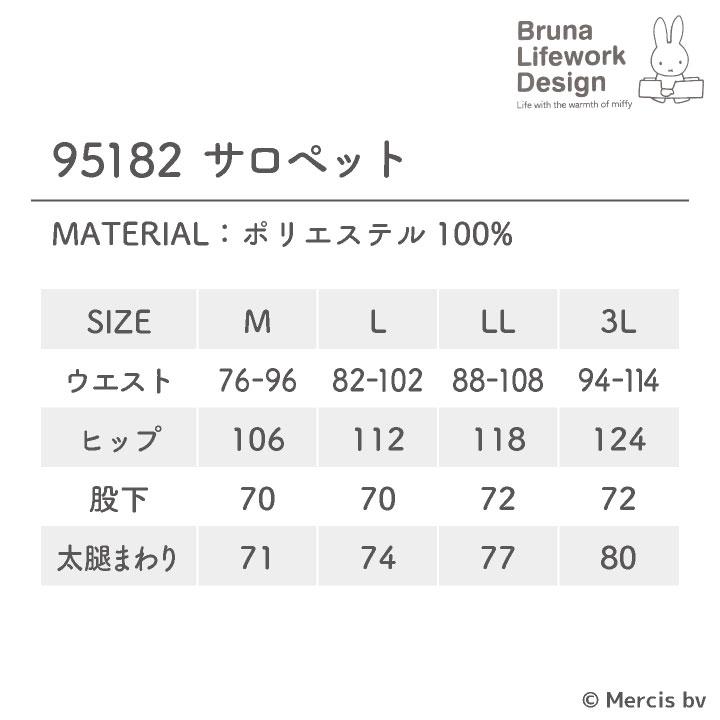 Bruna
Lifework
Design
Life with the warmth of miffy

95182 サロペット

MATERIAL：ポリエステル 100%

| SIZE | M | L | LL | 3L |
|---|---|---|---|---|
| ウエスト | 76-96 | 82-102 | 88-108 | 94-114 |
| ヒップ | 106 | 112 | 118 | 124 |
| 股下 | 70 | 70 | 72 | 72 |
| 太腿まわり | 71 | 74 | 77 | 80 |

© Mercis bv